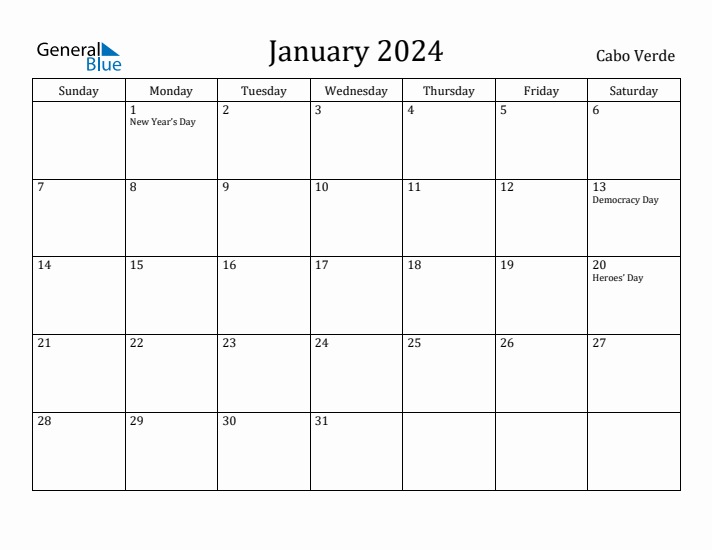 General Blue

January 2024

Cabo Verde

| Sunday | Monday | Tuesday | Wednesday | Thursday | Friday | Saturday |
|---|---|---|---|---|---|---|
| | 1 New Year's Day | 2 | 3 | 4 | 5 | 6 |
| 7 | 8 | 9 | 10 | 11 | 12 | 13 Democracy Day |
| 14 | 15 | 16 | 17 | 18 | 19 | 20 Heroes' Day |
| 21 | 22 | 23 | 24 | 25 | 26 | 27 |
| 28 | 29 | 30 | 31 | | | |